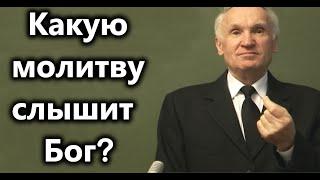 Какую молитву слышит Бог?